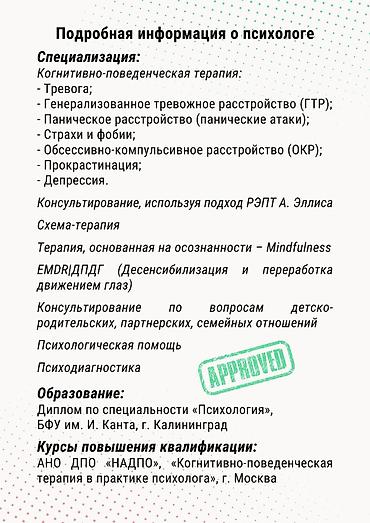 Подробная информация о психологе

Специализация:
Когнитивно-поведенческая терапия:
- Тревога;
- Генерализованное тревожное расстройство (ГТР);
- Паническое расстройство (панические атаки);
- Страхи и фобии;
- Обсессивно-компульсивное расстройство (ОКР);
- Прокрастинация;
- Депрессия.

Консультирование, используя подход РЭПТ А. Эллиса

Схема-терапия

Терапия, основанная на осознанности – Mindfulness

EMDR|ДПДГ (Десенсибилизация и переработка движением глаз)

Консультирование по вопросам детско-родительских, партнерских, семейных отношений

Психологическая помощь

Психодиагностика

APPROVED

Образование:
Диплом по специальности «Психология», БФУ им. И. Канта, г. Калининград

Курсы повышения квалификации:
АНО ДПО «НАДПО», «Когнитивно-поведенческая терапия в практике психолога», г. Москва